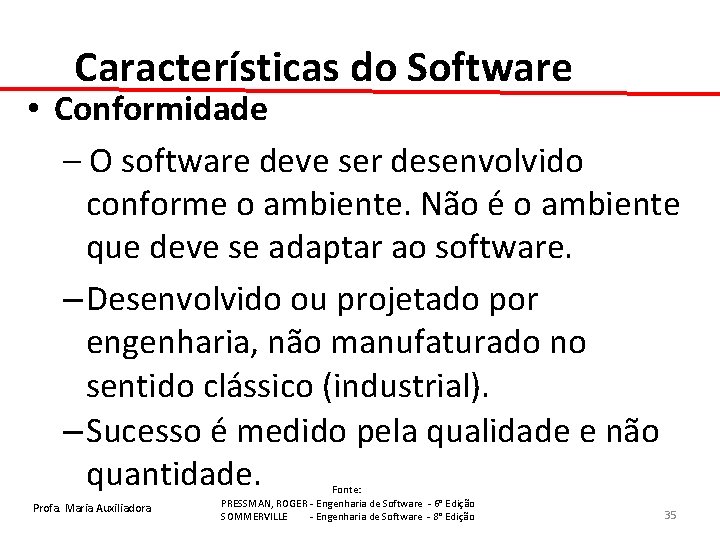 Características do Software

• Conformidade

– O software deve ser desenvolvido conforme o ambiente. Não é o ambiente que deve se adaptar ao software.

– Desenvolvido ou projetado por engenharia, não manufaturado no sentido clássico (industrial).

– Sucesso é medido pela qualidade e não quantidade.

Profa. Maria Auxiliadora

Fonte:
PRESSMAN, ROGER - Engenharia de Software - 6ª Edição
SOMMERVILLE - Engenharia de Software - 8ª Edição

35